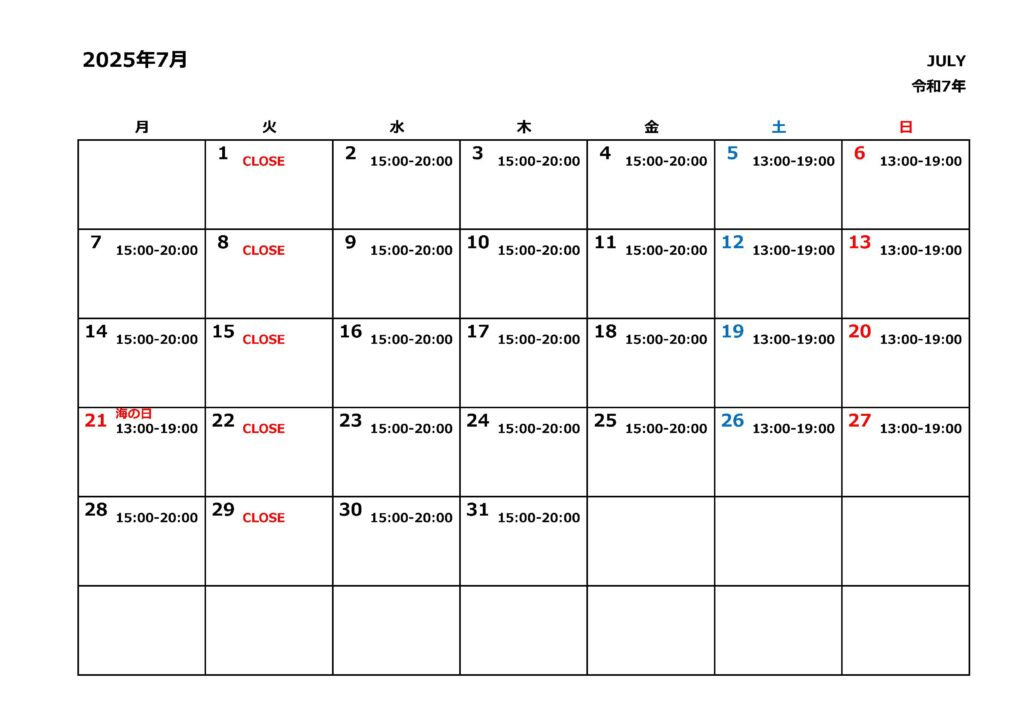 2025年7月

JULY
令和7年

| 月 | 火 | 水 | 木 | 金 | 土 | 日 |
|---|---|---|---|---|---|---|
| | 1 CLOSE | 2 15:00-20:00 | 3 15:00-20:00 | 4 15:00-20:00 | 5 13:00-19:00 | 6 13:00-19:00 |
| 7 15:00-20:00 | 8 CLOSE | 9 15:00-20:00 | 10 15:00-20:00 | 11 15:00-20:00 | 12 13:00-19:00 | 13 13:00-19:00 |
| 14 15:00-20:00 | 15 CLOSE | 16 15:00-20:00 | 17 15:00-20:00 | 18 15:00-20:00 | 19 13:00-19:00 | 20 13:00-19:00 |
| 21 海の日 13:00-19:00 | 22 CLOSE | 23 15:00-20:00 | 24 15:00-20:00 | 25 15:00-20:00 | 26 13:00-19:00 | 27 13:00-19:00 |
| 28 15:00-20:00 | 29 CLOSE | 30 15:00-20:00 | 31 15:00-20:00 | | | |
| | | | | | | |